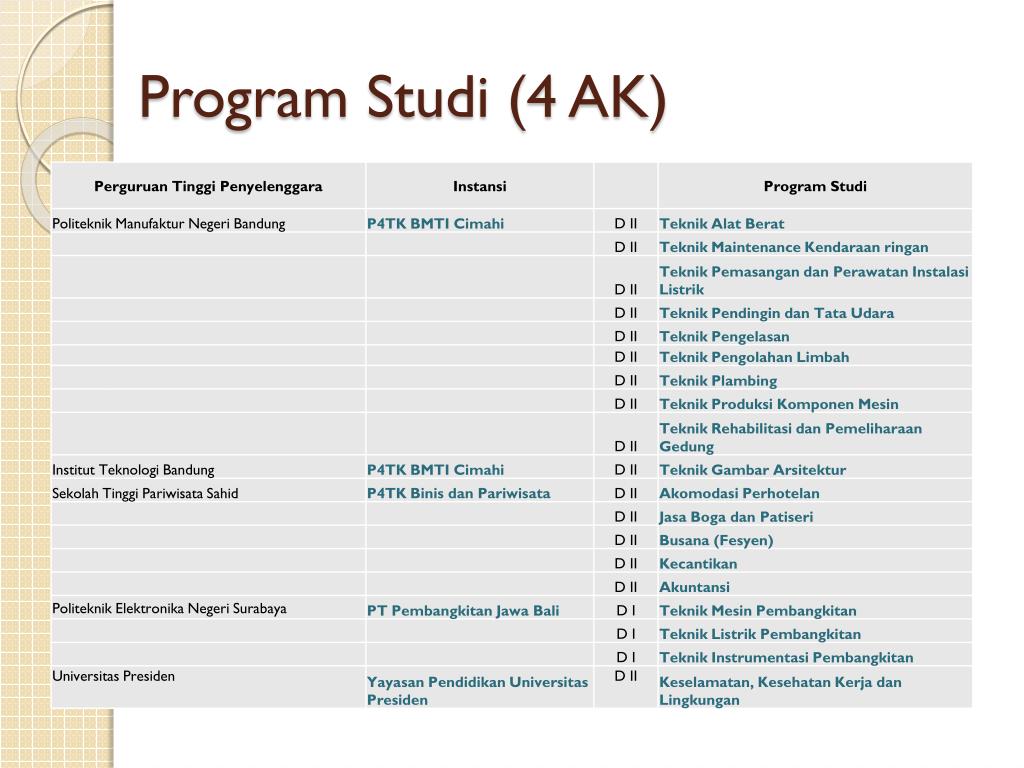 Program Studi (4 AK)

| Perguruan Tinggi Penyelenggara | Instansi | | Program Studi |
|---|---|---|---|
| Politeknik Manufaktur Negeri Bandung | P4TK BMTI Cimahi | D II | Teknik Alat Berat |
| | | D II | Teknik Maintenance Kendaraan ringan |
| | | D II | Teknik Pemasangan dan Perawatan Instalasi Listrik |
| | | D II | Teknik Pendingin dan Tata Udara |
| | | D II | Teknik Pengelasan |
| | | D II | Teknik Pengolahan Limbah |
| | | D II | Teknik Plambing |
| | | D II | Teknik Produksi Komponen Mesin |
| | | D II | Teknik Rehabilitasi dan Pemeliharaan Gedung |
| Institut Teknologi Bandung | P4TK BMTI Cimahi | D II | Teknik Gambar Arsitektur |
| Sekolah Tinggi Pariwisata Sahid | P4TK Binis dan Pariwisata | D II | Akomodasi Perhotelan |
| | | D II | Jasa Boga dan Patiseri |
| | | D II | Busana (Fesyen) |
| | | D II | Kecantikan |
| | | D II | Akuntansi |
| Politeknik Elektronika Negeri Surabaya | PT Pembangkitan Jawa Bali | D I | Teknik Mesin Pembangkitan |
| | | D I | Teknik Listrik Pembangkitan |
| | | D I | Teknik Instrumentasi Pembangkitan |
| Universitas Presiden | Yayasan Pendidikan Universitas Presiden | D II | Keselamatan, Kesehatan Kerja dan Lingkungan |